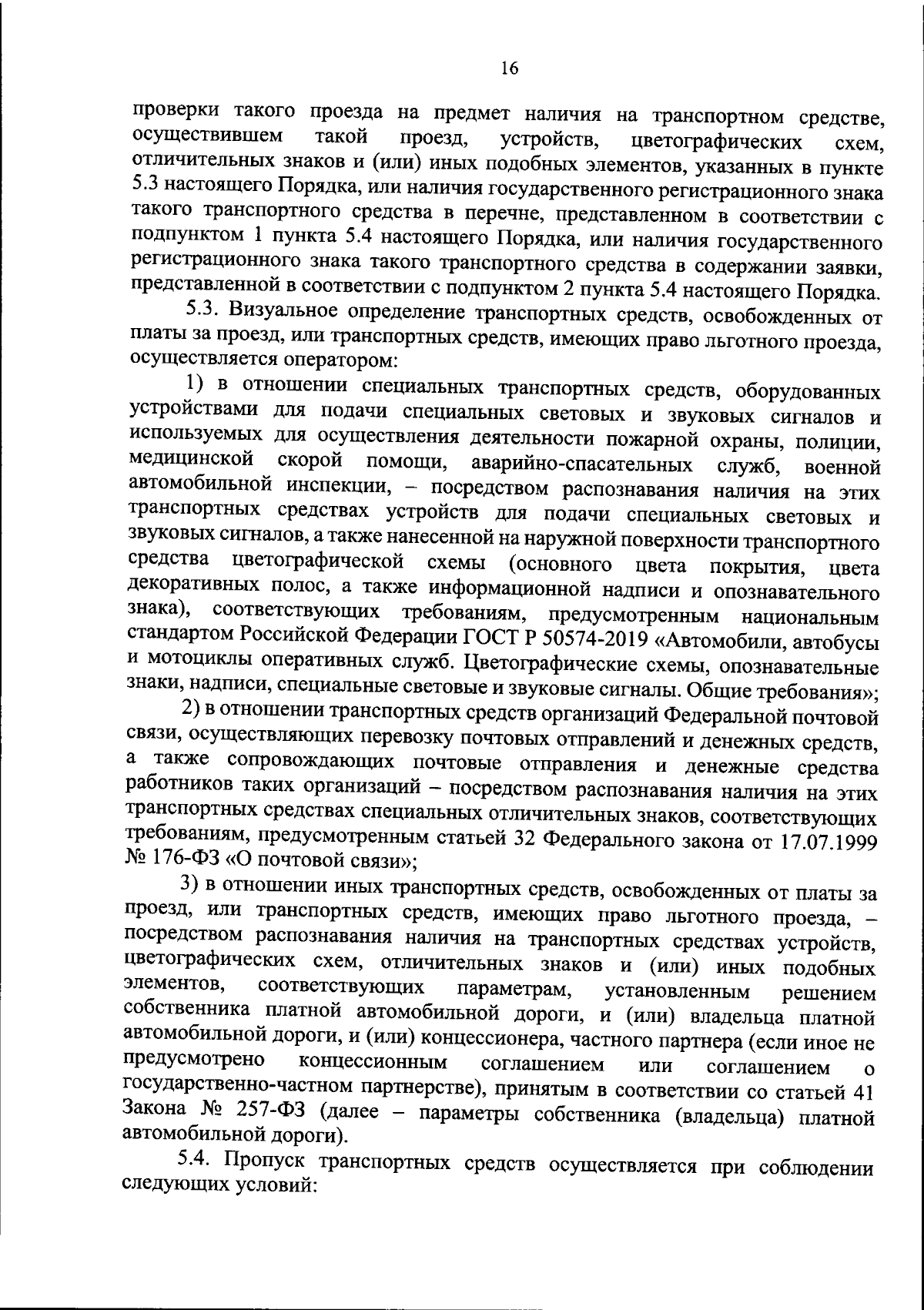 16

проверки такого проезда на предмет наличия на транспортном средстве, осуществившем такой проезд, устройств, цветографических схем, отличительных знаков и (или) иных подобных элементов, указанных в пункте 5.3 настоящего Порядка, или наличия государственного регистрационного знака такого транспортного средства в перечне, представленном в соответствии с подпунктом 1 пункта 5.4 настоящего Порядка, или наличия государственного регистрационного знака такого транспортного средства в содержании заявки, представленной в соответствии с подпунктом 2 пункта 5.4 настоящего Порядка.

5.3. Визуальное определение транспортных средств, освобожденных от платы за проезд, или транспортных средств, имеющих право льготного проезда, осуществляется оператором:

1) в отношении специальных транспортных средств, оборудованных устройствами для подачи специальных световых и звуковых сигналов и используемых для осуществления деятельности пожарной охраны, полиции, медицинской скорой помощи, аварийно-спасательных служб, военной автомобильной инспекции, – посредством распознавания наличия на этих транспортных средствах устройств для подачи специальных световых и звуковых сигналов, а также нанесенной на наружной поверхности транспортного средства цветографической схемы (основного цвета покрытия, цвета декоративных полос, а также информационной надписи и опознавательного знака), соответствующих требованиям, предусмотренным национальным стандартом Российской Федерации ГОСТ Р 50574-2019 «Автомобили, автобусы и мотоциклы оперативных служб. Цветографические схемы, опознавательные знаки, надписи, специальные световые и звуковые сигналы. Общие требования»;

2) в отношении транспортных средств организаций Федеральной почтовой связи, осуществляющих перевозку почтовых отправлений и денежных средств, а также сопровождающих почтовые отправления и денежные средства работников таких организаций – посредством распознавания наличия на этих транспортных средствах специальных отличительных знаков, соответствующих требованиям, предусмотренным статьей 32 Федерального закона от 17.07.1999 № 176-ФЗ «О почтовой связи»;

3) в отношении иных транспортных средств, освобожденных от платы за проезд, или транспортных средств, имеющих право льготного проезда, – посредством распознавания наличия на транспортных средствах устройств, цветографических схем, отличительных знаков и (или) иных подобных элементов, соответствующих параметрам, установленным решением собственника платной автомобильной дороги, и (или) владельца платной автомобильной дороги, и (или) концессионера, частного партнера (если иное не предусмотрено концессионным соглашением или соглашением о государственно-частном партнерстве), принятым в соответствии со статьей 41 Закона № 257-ФЗ (далее – параметры собственника (владельца) платной автомобильной дороги).

5.4. Пропуск транспортных средств осуществляется при соблюдении следующих условий: